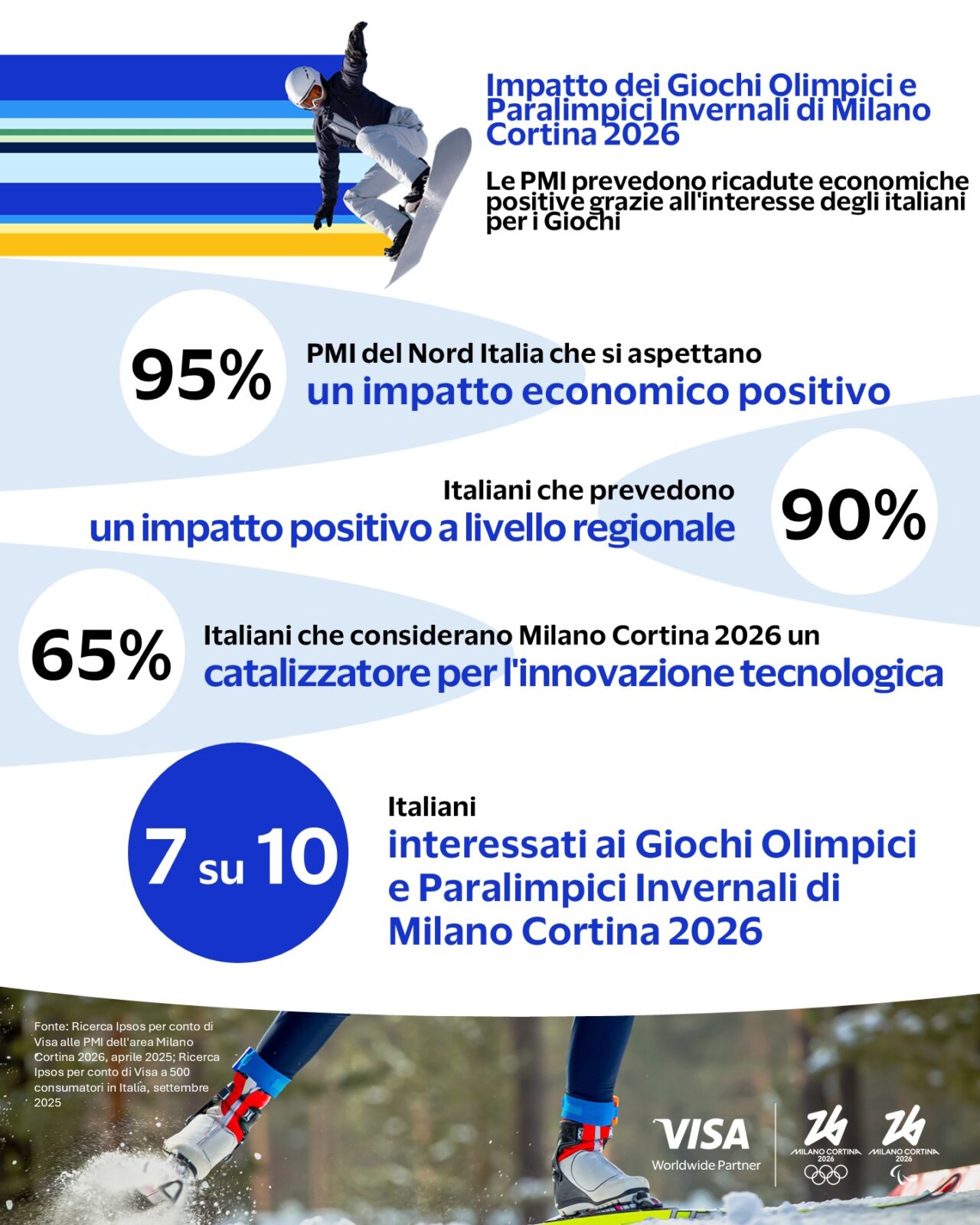 Impatto dei Giochi Olimpici e Paralimpici Invernali di Milano Cortina 2026

Le PMI prevedono ricadute economiche positive grazie all'interesse degli italiani per i Giochi

95%

PMI del Nord Italia che si aspettano un impatto economico positivo

Italiani che prevedono un impatto positivo a livello regionale

90%

65%

Italiani che considerano Milano Cortina 2026 un catalizzatore per l'innovazione tecnologica

7 su 10

Italiani interessati ai Giochi Olimpici e Paralimpici Invernali di Milano Cortina 2026

Fonte: Ricerca Ipsos per conto di Visa alle PMI dell'area Milano Cortina 2026, aprile 2025; Ricerca Ipsos per conto di Visa a 500 consumatori in Italia, settembre 2025

VISA Worldwide Partner

MILANO CORTINA 2026

MILANO CORTINA 2026